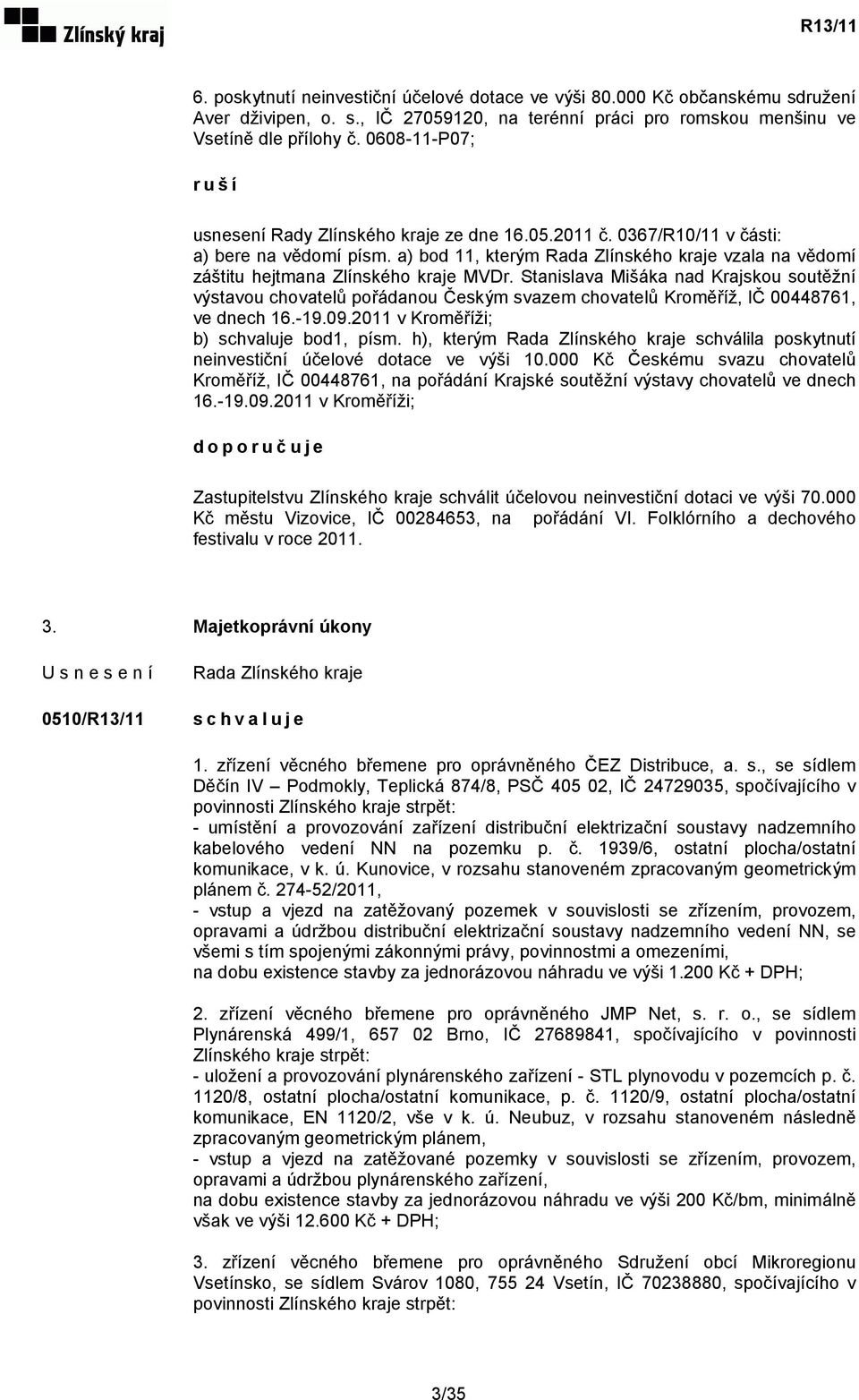 Zlínský kraj

R13/11

6. poskytnutí neinvestiční účelové dotace ve výši 80.000 Kč občanskému sdružení Aver dživipen, o. s., IČ 27059120, na terénní práci pro romskou menšinu ve Vsetíně dle přílohy č. 0608-11-P07;

r u š í

usnesení Rady Zlínského kraje ze dne 16.05.2011 č. 0367/R10/11 v části:
a) bere na vědomí písm. a) bod 11, kterým Rada Zlínského kraje vzala na vědomí záštitu hejtmana Zlínského kraje MVDr. Stanislava Mišáka nad Krajskou soutěžní výstavou chovatelů pořádanou Českým svazem chovatelů Kroměříž, IČ 00448761, ve dnech 16.-19.09.2011 v Kroměříži;
b) schvaluje bod1, písm. h), kterým Rada Zlínského kraje schválila poskytnutí neinvestiční účelové dotace ve výši 10.000 Kč Českému svazu chovatelů Kroměříž, IČ 00448761, na pořádání Krajské soutěžní výstavy chovatelů ve dnech 16.-19.09.2011 v Kroměříži;

d o p o r u č u j e

Zastupitelstvu Zlínského kraje schválit účelovou neinvestiční dotaci ve výši 70.000 Kč městu Vizovice, IČ 00284653, na pořádání VI. Folklórního a dechového festivalu v roce 2011.

3. Majetkoprávní úkony

U s n e s e n í

Rada Zlínského kraje

0510/R13/11

s c h v a l u j e

1. zřízení věcného břemene pro oprávněného ČEZ Distribuce, a. s., se sídlem Děčín IV – Podmokly, Teplická 874/8, PSČ 405 02, IČ 24729035, spočívajícího v povinnosti Zlínského kraje strpět:
- umístění a provozování zařízení distribuční elektrizační soustavy nadzemního kabelového vedení NN na pozemku p. č. 1939/6, ostatní plocha/ostatní komunikace, v k. ú. Kunovice, v rozsahu stanoveném zpracovaným geometrickým plánem č. 274-52/2011,
- vstup a vjezd na zatěžovaný pozemek v souvislosti se zřízením, provozem, opravami a údržbou distribuční elektrizační soustavy nadzemního vedení NN, se všemi s tím spojenými zákonnými právy, povinnostmi a omezeními,
na dobu existence stavby za jednorázovou náhradu ve výši 1.200 Kč + DPH;

2. zřízení věcného břemene pro oprávněného JMP Net, s. r. o., se sídlem Plynárenská 499/1, 657 02 Brno, IČ 27689841, spočívajícího v povinnosti Zlínského kraje strpět:
- uložení a provozování plynárenského zařízení - STL plynovodu v pozemcích p. č. 1120/8, ostatní plocha/ostatní komunikace, p. č. 1120/9, ostatní plocha/ostatní komunikace, EN 1120/2, vše v k. ú. Neubuz, v rozsahu stanoveném následně zpracovaným geometrickým plánem,
- vstup a vjezd na zatěžované pozemky v souvislosti se zřízením, provozem, opravami a údržbou plynárenského zařízení,
na dobu existence stavby za jednorázovou náhradu ve výši 200 Kč/bm, minimálně však ve výši 12.600 Kč + DPH;

3. zřízení věcného břemene pro oprávněného Sdružení obcí Mikroregionu Vsetínsko, se sídlem Svárov 1080, 755 24 Vsetín, IČ 70238880, spočívajícího v povinnosti Zlínského kraje strpět:

3/35